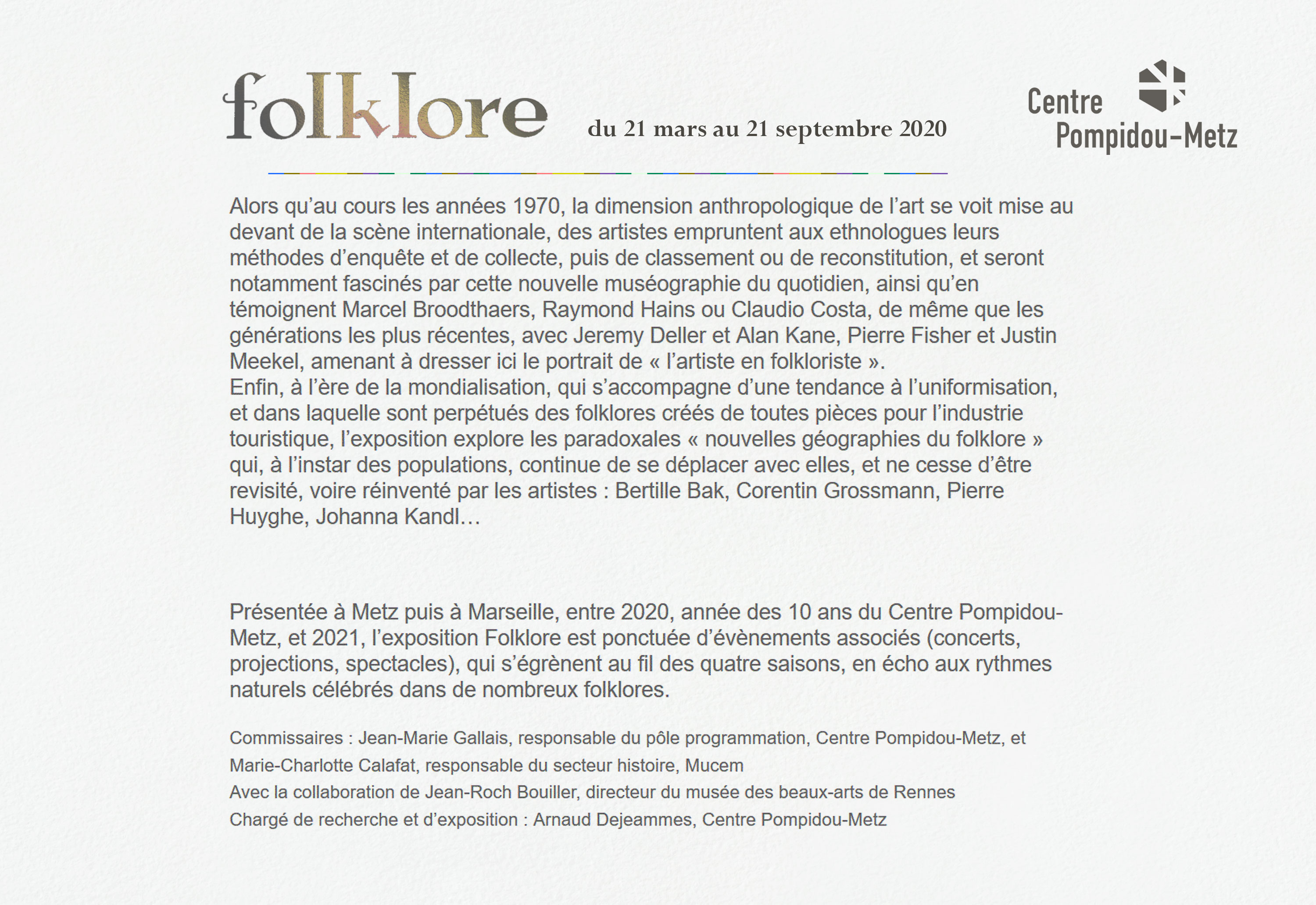 folklore

du 21 mars au 21 septembre 2020

Centre Pompidou-Metz

Alors qu'au cours les années 1970, la dimension anthropologique de l'art se voit mise au devant de la scène internationale, des artistes empruntent aux ethnologues leurs méthodes d'enquête et de collecte, puis de classement ou de reconstitution, et seront notamment fascinés par cette nouvelle muséographie du quotidien, ainsi qu'en témoignent Marcel Broodthaers, Raymond Hains ou Claudio Costa, de même que les générations les plus récentes, avec Jeremy Deller et Alan Kane, Pierre Fisher et Justin Meekel, amenant à dresser ici le portrait de « l'artiste en folkloriste ».
Enfin, à l'ère de la mondialisation, qui s'accompagne d'une tendance à l'uniformisation, et dans laquelle sont perpétués des folklores créés de toutes pièces pour l'industrie touristique, l'exposition explore les paradoxales « nouvelles géographies du folklore » qui, à l'instar des populations, continue de se déplacer avec elles, et ne cesse d'être revisité, voire réinventé par les artistes : Bertille Bak, Corentin Grossmann, Pierre Huyghe, Johanna Kandl…

Présentée à Metz puis à Marseille, entre 2020, année des 10 ans du Centre Pompidou-Metz, et 2021, l'exposition Folklore est ponctuée d'évènements associés (concerts, projections, spectacles), qui s'égrènent au fil des quatre saisons, en écho aux rythmes naturels célébrés dans de nombreux folklores.

Commissaires : Jean-Marie Gallais, responsable du pôle programmation, Centre Pompidou-Metz, et Marie-Charlotte Calafat, responsable du secteur histoire, Mucem
Avec la collaboration de Jean-Roch Bouiller, directeur du musée des beaux-arts de Rennes
Chargé de recherche et d'exposition : Arnaud Dejeammes, Centre Pompidou-Metz